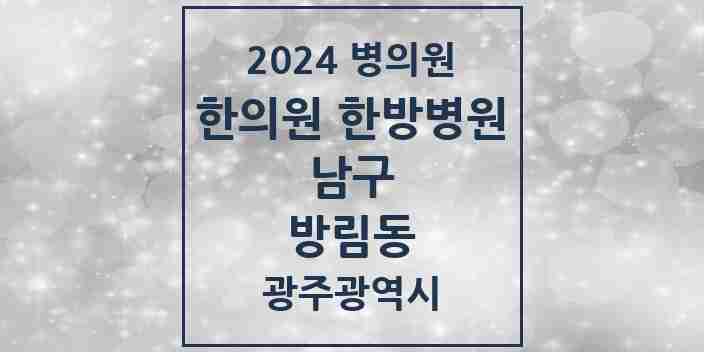 2024 병의원
한의원 한방병원
남구
방림동
광주광역시